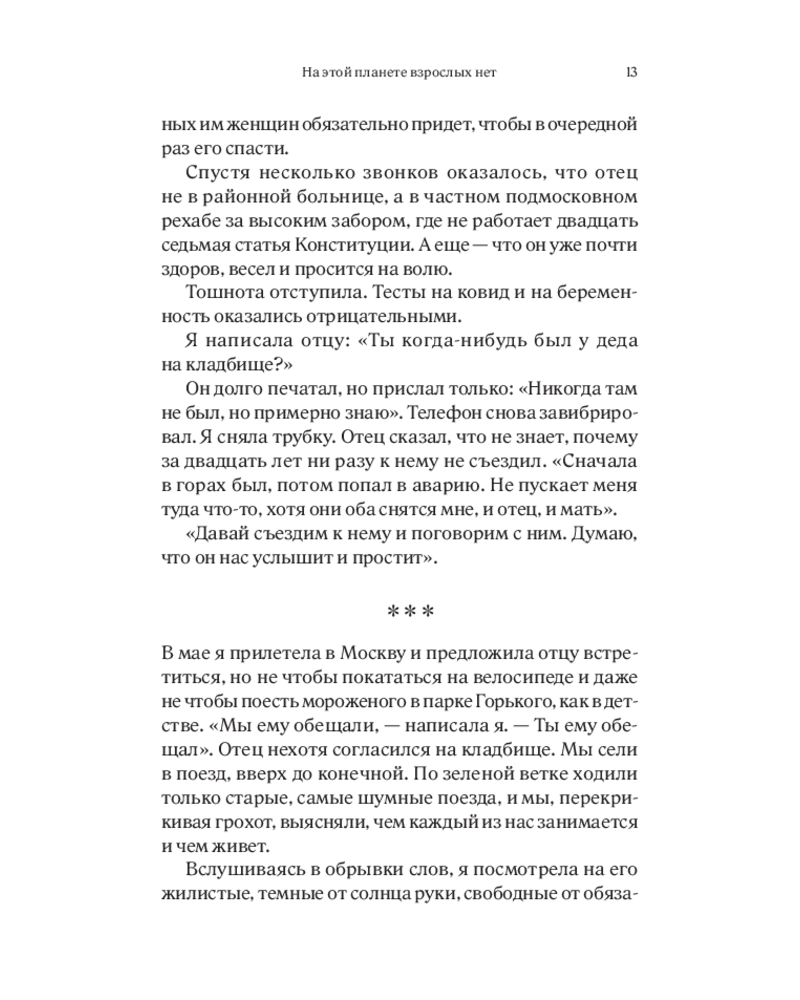 На этой планете взрослых нет 13

ных им женщин обязательно придет, чтобы в очередной раз его спасти.

Спустя несколько звонков оказалось, что отец не в районной больнице, а в частном подмосковном рехабе за высоким забором, где не работает двадцать седьмая статья Конституции. А еще — что он уже почти здоров, весел и просится на волю.

Тошнота отступила. Тесты на ковид и на беременность оказались отрицательными.

Я написала отцу: «Ты когда-нибудь был у деда на кладбище?»

Он долго печатал, но прислал только: «Никогда там не был, но примерно знаю». Телефон снова завибрировал. Я сняла трубку. Отец сказал, что не знает, почему за двадцать лет ни разу к нему не съездил. «Сначала в горах был, потом попал в аварию. Не пускает меня туда что-то, хотя они оба снятся мне, и отец, и мать».

«Давай съездим к нему и поговорим с ним. Думаю, что он нас услышит и простит».

***

В мае я прилетела в Москву и предложила отцу встретиться, но не чтобы покататься на велосипеде и даже не чтобы поесть мороженого в парке Горького, как в детстве. «Мы ему обещали, — написала я. — Ты ему обещал». Отец нехотя согласился на кладбище. Мы сели в поезд, вверх до конечной. По зеленой ветке ходили только старые, самые шумные поезда, и мы, перекрикивая грохот, выясняли, чем каждый из нас занимается и чем живет.

Вслушиваясь в обрывки слов, я посмотрела на его жилистые, темные от солнца руки, свободные от обяза-